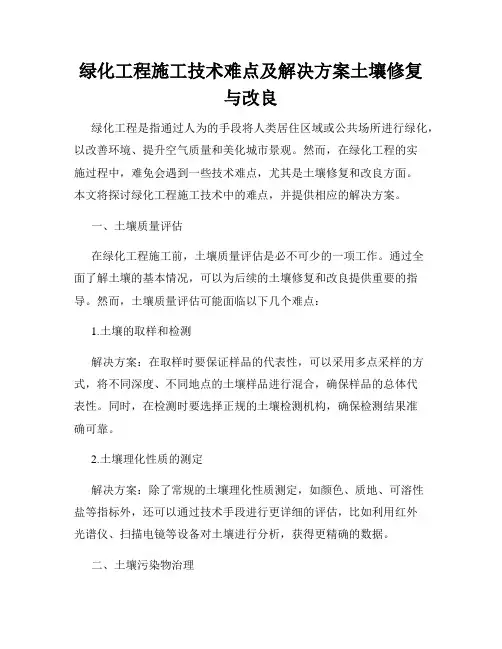 绿化工程施工技术难点及解决方案土壤修复与改良

绿化工程是指通过人为的手段将人类居住区域或公共场所进行绿化，以改善环境、提升空气质量和美化城市景观。然而，在绿化工程的实施过程中，难免会遇到一些技术难点，尤其是土壤修复和改良方面。本文将探讨绿化工程施工技术中的难点，并提供相应的解决方案。

一、土壤质量评估

在绿化工程施工前，土壤质量评估是必不可少的一项工作。通过全面了解土壤的基本情况，可以为后续的土壤修复和改良提供重要的指导。然而，土壤质量评估可能面临以下几个难点：

1.土壤的取样和检测

解决方案：在取样时要保证样品的代表性，可以采用多点采样的方式，将不同深度、不同地点的土壤样品进行混合，确保样品的总体代表性。同时，在检测时要选择正规的土壤检测机构，确保检测结果准确可靠。

2.土壤理化性质的测定

解决方案：除了常规的土壤理化性质测定，如颜色、质地、可溶性盐等指标外，还可以通过技术手段进行更详细的评估，比如利用红外光谱仪、扫描电镜等设备对土壤进行分析，获得更精确的数据。

二、土壤污染物治理